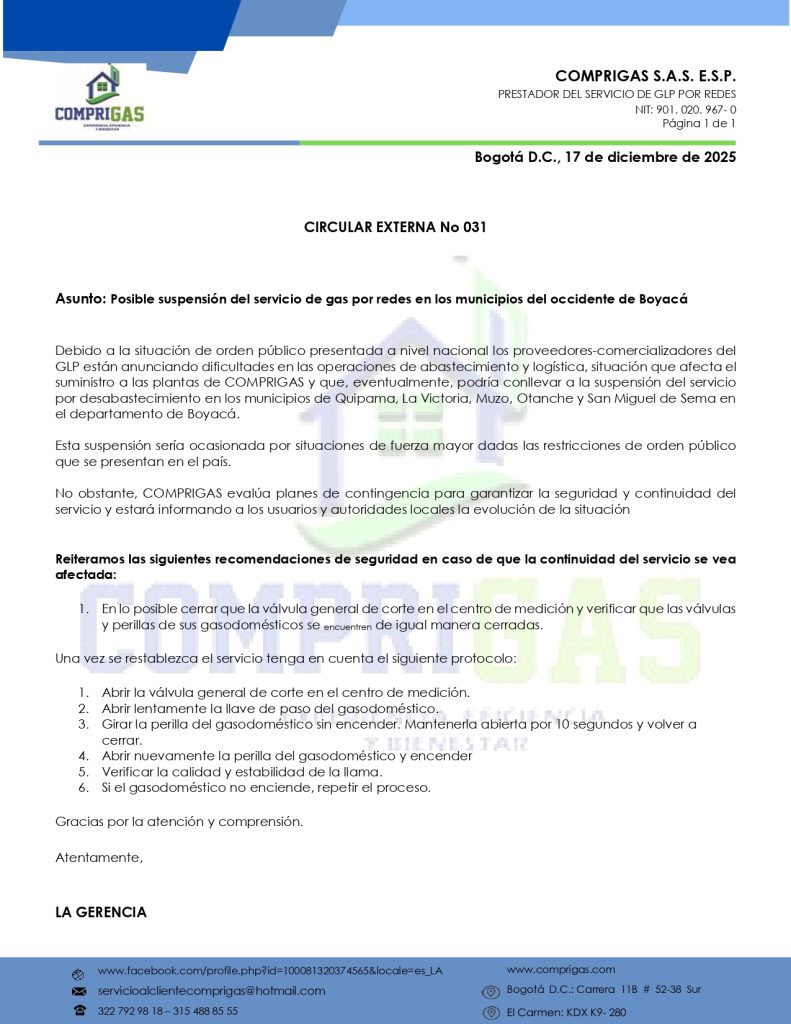 COMPRIGAS
EXPERIENCIA, EFICIENCIA Y BIENESTAR

COMPRIGAS S.A.S. E.S.P.
PRESTADOR DEL SERVICIO DE GLP POR REDES
NIT: 901. 020. 967- 0
Página 1 de 1

Bogotá D.C., 17 de diciembre de 2025

CIRCULAR EXTERNA No 031

Asunto: Posible suspensión del servicio de gas por redes en los municipios del occidente de Boyacá

Debido a la situación de orden público presentada a nivel nacional los proveedores-comercializadores del GLP están anunciando dificultades en las operaciones de abastecimiento y logística, situación que afecta el suministro a las plantas de COMPRIGAS y que, eventualmente, podría conllevar a la suspensión del servicio por desabastecimiento en los municipios de Quipama, La Victoria, Muzo, Otanche y San Miguel de Sema en el departamento de Boyacá.

Esta suspensión sería ocasionada por situaciones de fuerza mayor dadas las restricciones de orden público que se presentan en el país.

No obstante, COMPRIGAS evalúa planes de contingencia para garantizar la seguridad y continuidad del servicio y estará informando a los usuarios y autoridades locales la evolución de la situación

Reiteramos las siguientes recomendaciones de seguridad en caso de que la continuidad del servicio se vea afectada:

1. En lo posible cerrar que la válvula general de corte en el centro de medición y verificar que las válvulas y perillas de sus gasodomésticos se encuentren de igual manera cerradas.

Una vez se restablezca el servicio tenga en cuenta el siguiente protocolo:

1. Abrir la válvula general de corte en el centro de medición.
2. Abrir lentamente la llave de paso del gasodoméstico.
3. Girar la perilla del gasodoméstico sin encender. Mantenerla abierta por 10 segundos y volver a cerrar.
4. Abrir nuevamente la perilla del gasodoméstico y encender
5. Verificar la calidad y estabilidad de la llama.
6. Si el gasodoméstico no enciende, repetir el proceso.

Gracias por la atención y comprensión.

Atentamente,

LA GERENCIA

www.facebook.com/profile.php?id=100081320374565&locale=es_LA
servicioalclientecomprigas@hotmail.com
322 792 98 18 – 315 488 85 55
www.comprigas.com
Bogotá D.C.: Carrera 11B # 52-38 Sur
El Carmen: KDX K9- 280